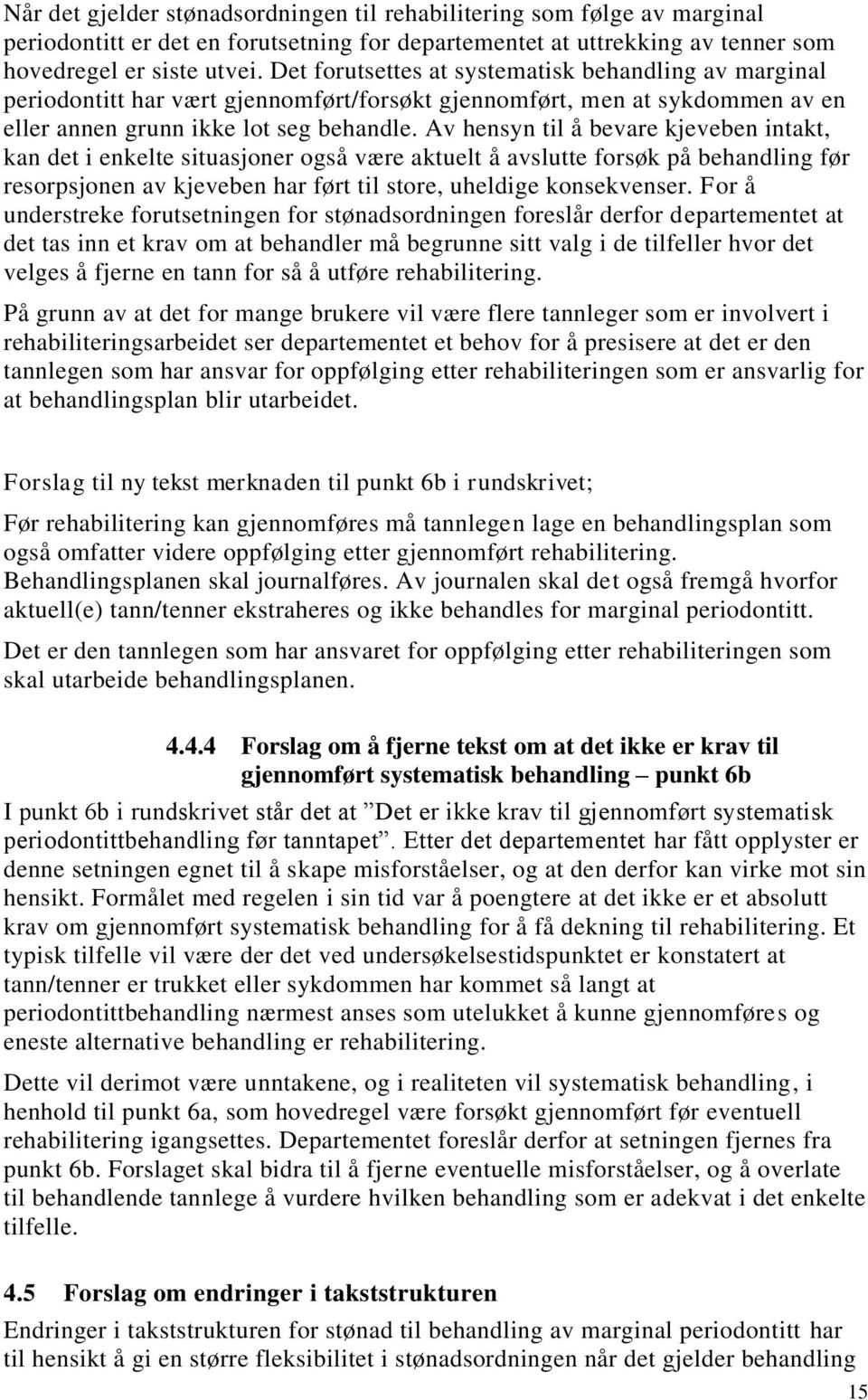 Når det gjelder stønadsordningen til rehabilitering som følge av marginal periodontitt er det en forutsetning for departementet at uttrekking av tenner som hovedregel er siste utvei. Det forutsettes at systematisk behandling av marginal periodontitt har vært gjennomført/forsøkt gjennomført, men at sykdommen av en eller annen grunn ikke lot seg behandle. Av hensyn til å bevare kjeveben intakt, kan det i enkelte situasjoner også være aktuelt å avslutte forsøk på behandling før resorpsjonen av kjeveben har ført til store, uheldige konsekvenser. For å understreke forutsetningen for stønadsordningen foreslår derfor departementet at det tas inn et krav om at behandler må begrunne sitt valg i de tilfeller hvor det velges å fjerne en tann for så å utføre rehabilitering.

På grunn av at det for mange brukere vil være flere tannleger som er involvert i rehabiliteringsarbeidet ser departementet et behov for å presisere at det er den tannlegen som har ansvar for oppfølging etter rehabiliteringen som er ansvarlig for at behandlingsplan blir utarbeidet.

Forslag til ny tekst merknaden til punkt 6b i rundskrivet;

Før rehabilitering kan gjennomføres må tannlegen lage en behandlingsplan som også omfatter videre oppfølging etter gjennomført rehabilitering. Behandlingsplanen skal journalføres. Av journalen skal det også fremgå hvorfor aktuell(e) tann/tenner ekstraheres og ikke behandles for marginal periodontitt.

Det er den tannlegen som har ansvaret for oppfølging etter rehabiliteringen som skal utarbeide behandlingsplanen.

4.4.4 Forslag om å fjerne tekst om at det ikke er krav til gjennomført systematisk behandling – punkt 6b

I punkt 6b i rundskrivet står det at ”Det er ikke krav til gjennomført systematisk periodontittbehandling før tanntapet”. Etter det departementet har fått opplyster er denne setningen egnet til å skape misforståelser, og at den derfor kan virke mot sin hensikt. Formålet med regelen i sin tid var å poengtere at det ikke er et absolutt krav om gjennomført systematisk behandling for å få dekning til rehabilitering. Et typisk tilfelle vil være der det ved undersøkelsestidspunktet er konstatert at tann/tenner er trukket eller sykdommen har kommet så langt at periodontittbehandling nærmest anses som utelukket å kunne gjennomføres og eneste alternative behandling er rehabilitering.

Dette vil derimot være unntakene, og i realiteten vil systematisk behandling, i henhold til punkt 6a, som hovedregel være forsøkt gjennomført før eventuell rehabilitering igangsettes. Departementet foreslår derfor at setningen fjernes fra punkt 6b. Forslaget skal bidra til å fjerne eventuelle misforståelser, og å overlate til behandlende tannlege å vurdere hvilken behandling som er adekvat i det enkelte tilfelle.

4.5 Forslag om endringer i takststrukturen

Endringer i takststrukturen for stønad til behandling av marginal periodontitt har til hensikt å gi en større fleksibilitet i stønadsordningen når det gjelder behandling

15